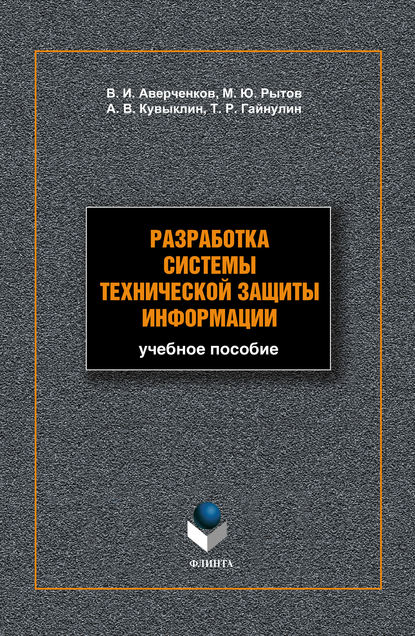 В. И. Аверченков, М. Ю. Рытов
А. В. Кувыклин, Т. Р. Гайнулин

РАЗРАБОТКА
СИСТЕМЫ
ТЕХНИЧЕСКОЙ ЗАЩИТЫ
ИНФОРМАЦИИ

учебное пособие

ФЛИНТА